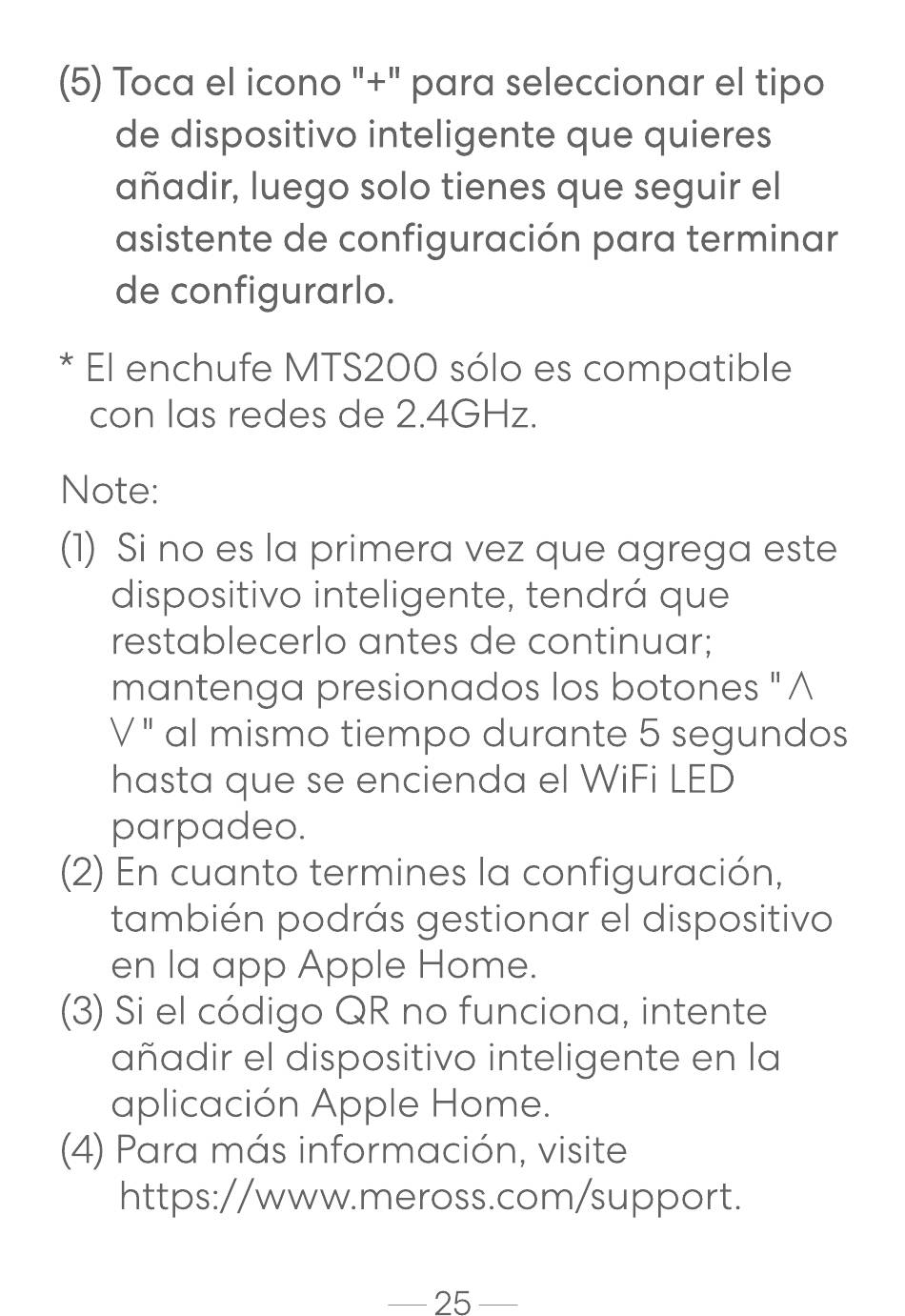 (5) Toca el icono "+" para seleccionar el tipo de dispositivo inteligente que quieres añadir, luego solo tienes que seguir el asistente de configuración para terminar de configurarlo.

* El enchufe MTS200 sólo es compatible con las redes de 2.4GHz.

Note:

(1) Si no es la primera vez que agrega este dispositivo inteligente, tendrá que restablecerlo antes de continuar; mantenga presionados los botones "∧ ∨" al mismo tiempo durante 5 segundos hasta que se encienda el WiFi LED parpadeo.
(2) En cuanto termines la configuración, también podrás gestionar el dispositivo en la app Apple Home.
(3) Si el código QR no funciona, intente añadir el dispositivo inteligente en la aplicación Apple Home.
(4) Para más información, visite https://www.meross.com/support.

— 25 —